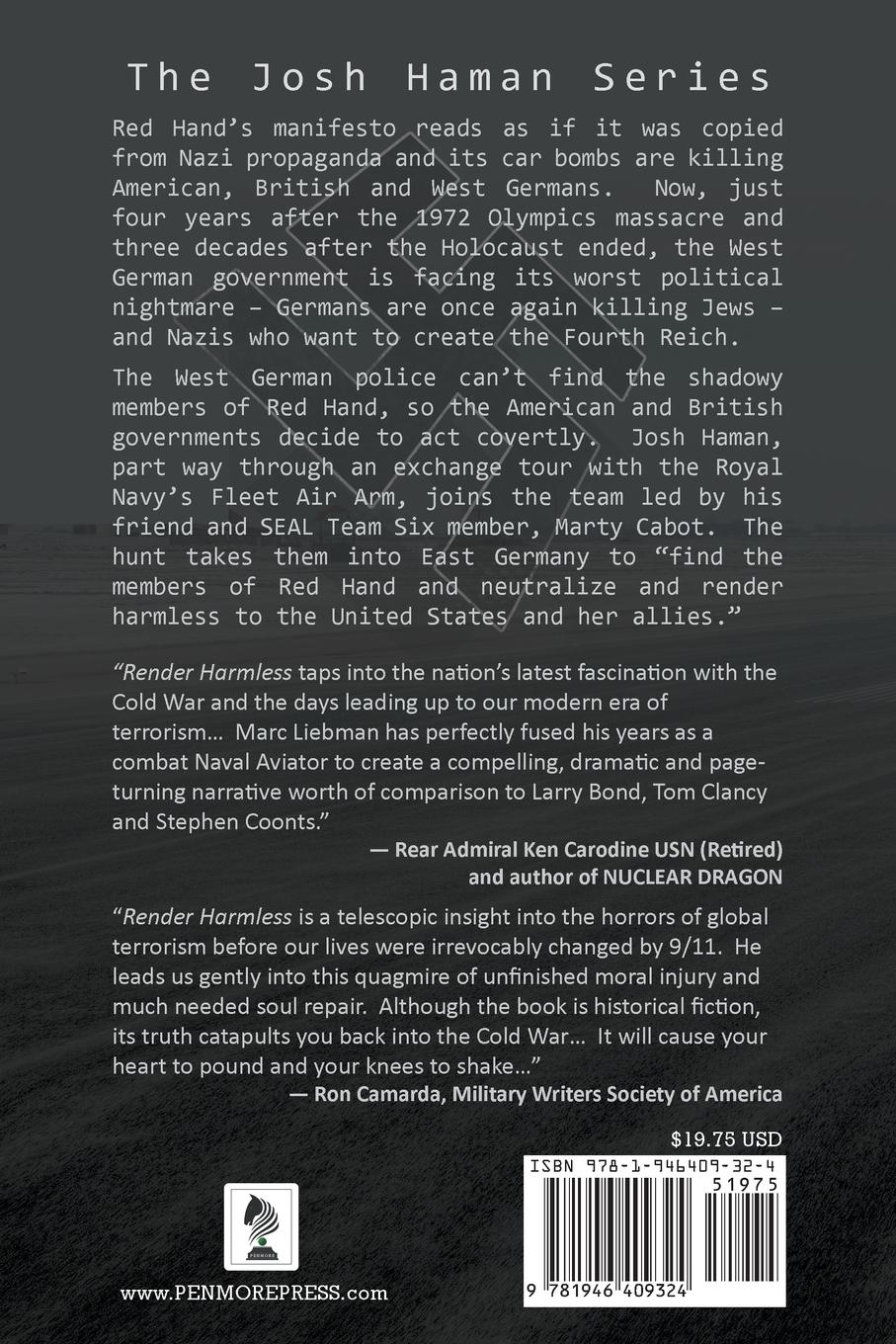 The Josh Haman Series

Red Hand's manifesto reads as if it was copied from Nazi propaganda and its car bombs are killing American, British and West Germans. Now, just four years after the 1972 Olympics massacre and three decades after the Holocaust ended, the West German government is facing its worst political nightmare – Germans are once again killing Jews – and Nazis who want to create the Fourth Reich.

The West German police can't find the shadowy members of Red Hand, so the American and British governments decide to act covertly. Josh Haman, part way through an exchange tour with the Royal Navy's Fleet Air Arm, joins the team led by his friend and SEAL Team Six member, Marty Cabot. The hunt takes them into East Germany to "find the members of Red Hand and neutralize and render harmless to the United States and her allies."

"Render Harmless taps into the nation's latest fascination with the Cold War and the days leading up to our modern era of terrorism... Marc Liebman has perfectly fused his years as a combat Naval Aviator to create a compelling, dramatic and page-turning narrative worth of comparison to Larry Bond, Tom Clancy and Stephen Coonts."

— Rear Admiral Ken Carodine USN (Retired) and author of NUCLEAR DRAGON

"Render Harmless is a telescopic insight into the horrors of global terrorism before our lives were irrevocably changed by 9/11. He leads us gently into this quagmire of unfinished moral injury and much needed soul repair. Although the book is historical fiction, its truth catapults you back into the Cold War... It will cause your heart to pound and your knees to shake..."

— Ron Camarda, Military Writers Society of America

$19.75 USD

ISBN 978-1-946409-32-4

51975

9 781946 409324

PENMORE

www.PENMOREPRESS.com